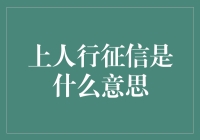 上人行征信是什么意思